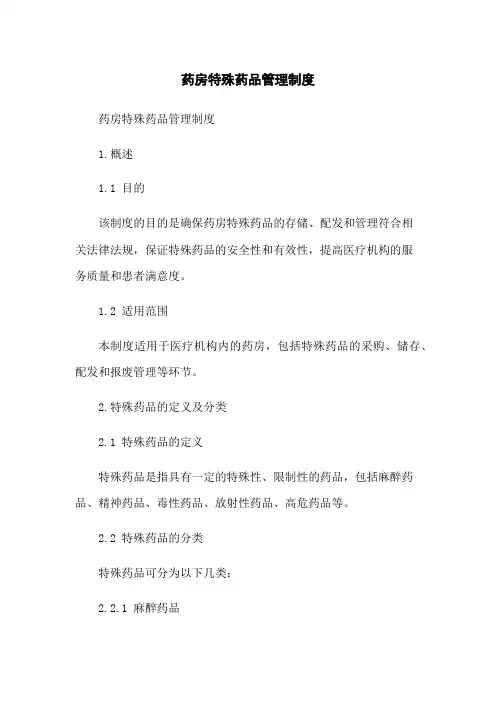 药房特殊药品管理制度

药房特殊药品管理制度

1.概述

1.1 目的

该制度的目的是确保药房特殊药品的存储、配发和管理符合相关法律法规，保证特殊药品的安全性和有效性，提高医疗机构的服务质量和患者满意度。

1.2 适用范围

本制度适用于医疗机构内的药房，包括特殊药品的采购、储存、配发和报废管理等环节。

2.特殊药品的定义及分类

2.1 特殊药品的定义

特殊药品是指具有一定的特殊性、限制性的药品，包括麻醉药品、精神药品、毒性药品、放射性药品、高危药品等。

2.2 特殊药品的分类

特殊药品可分为以下几类:

2.2.1 麻醉药品